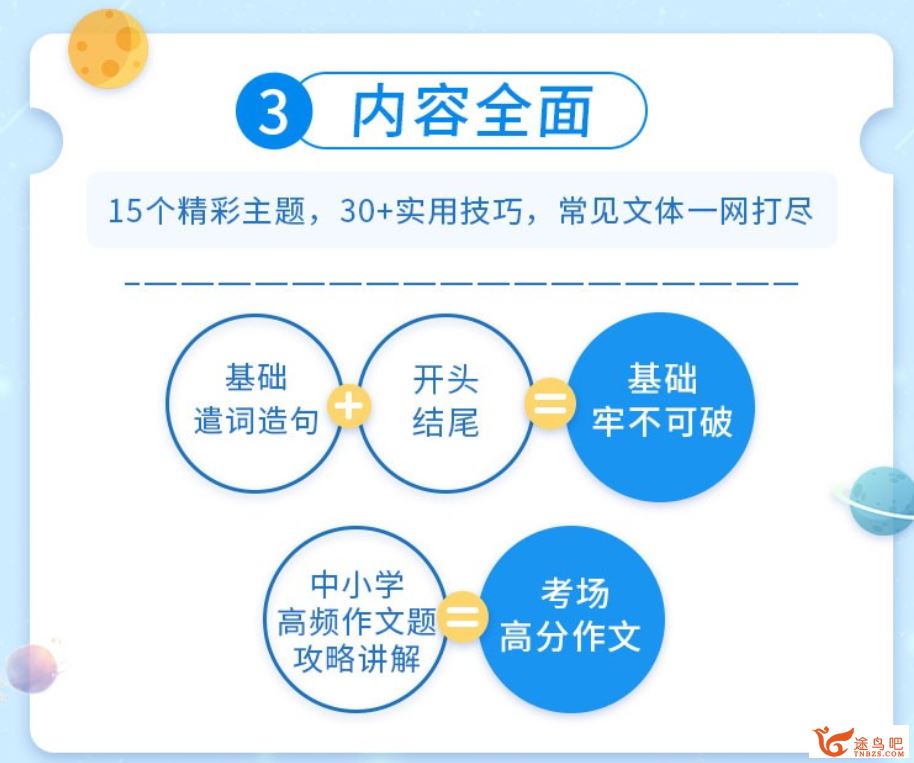 3 内容全面

15个精彩主题，30+实用技巧，常见文体一网打尽

基础
遣词造句
+
开头
结尾
=
基础
牢不可破

中小学
高频作文题
攻略讲解
=
考场
高分作文

途鸟吧
TNBZS.COM